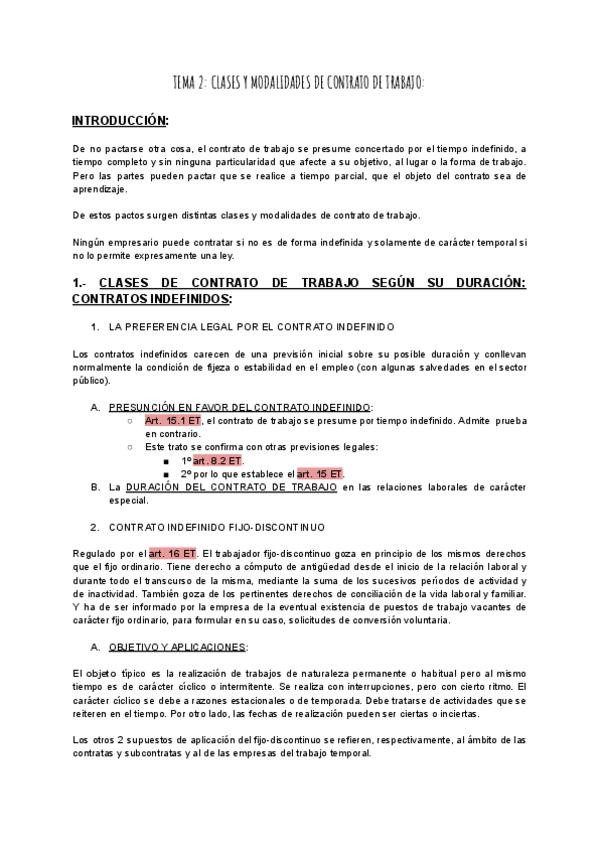 TEMA 2: CLASES Y MODALIDADES DE CONTRATO DE TRABAJO:

INTRODUCCIÓN:

De no pactarse otra cosa, el contrato de trabajo se presume concertado por el tiempo indefinido, a tiempo completo y sin ninguna particularidad que afecte a su objetivo, al lugar o la forma de trabajo. Pero las partes pueden pactar que se realice a tiempo parcial, que el objeto del contrato sea de aprendizaje.

De estos pactos surgen distintas clases y modalidades de contrato de trabajo.

Ningún empresario puede contratar si no es de forma indefinida y solamente de carácter temporal si no lo permite expresamente una ley.

1.- CLASES DE CONTRATO DE TRABAJO SEGÚN SU DURACIÓN: CONTRATOS INDEFINIDOS:

1. LA PREFERENCIA LEGAL POR EL CONTRATO INDEFINIDO

Los contratos indefinidos carecen de una previsión inicial sobre su posible duración y conllevan normalmente la condición de fijeza o estabilidad en el empleo (con algunas salvedades en el sector público).

A. PRESUNCIÓN EN FAVOR DEL CONTRATO INDEFINIDO:
○ Art. 15.1 ET, el contrato de trabajo se presume por tiempo indefinido. Admite prueba en contrario.
○ Este trato se confirma con otras previsiones legales:
■ 1º art. 8.2 ET.
■ 2º por lo que establece el art. 15 ET.
B. La DURACIÓN DEL CONTRATO DE TRABAJO en las relaciones laborales de carácter especial.

2. CONTRATO INDEFINIDO FIJO-DISCONTINUO

Regulado por el art. 16 ET. El trabajador fijo-discontinuo goza en principio de los mismos derechos que el fijo ordinario. Tiene derecho a cómputo de antigüedad desde el inicio de la relación laboral y durante todo el transcurso de la misma, mediante la suma de los sucesivos períodos de actividad y de inactividad. También goza de los pertinentes derechos de conciliación de la vida laboral y familiar. Y ha de ser informado por la empresa de la eventual existencia de puestos de trabajo vacantes de carácter fijo ordinario, para formular en su caso, solicitudes de conversión voluntaria.

A. OBJETIVO Y APLICACIONES:

El objeto típico es la realización de trabajos de naturaleza permanente o habitual pero al mismo tiempo es de carácter cíclico o intermitente. Se realiza con interrupciones, pero con cierto ritmo. El carácter cíclico se debe a razones estacionales o de temporada. Debe tratarse de actividades que se reiteren en el tiempo. Por otro lado, las fechas de realización pueden ser ciertas o inciertas.

Los otros 2 supuestos de aplicación del fijo-discontinuo se refieren, respectivamente, al ámbito de las contratas y subcontratas y al de las empresas del trabajo temporal.